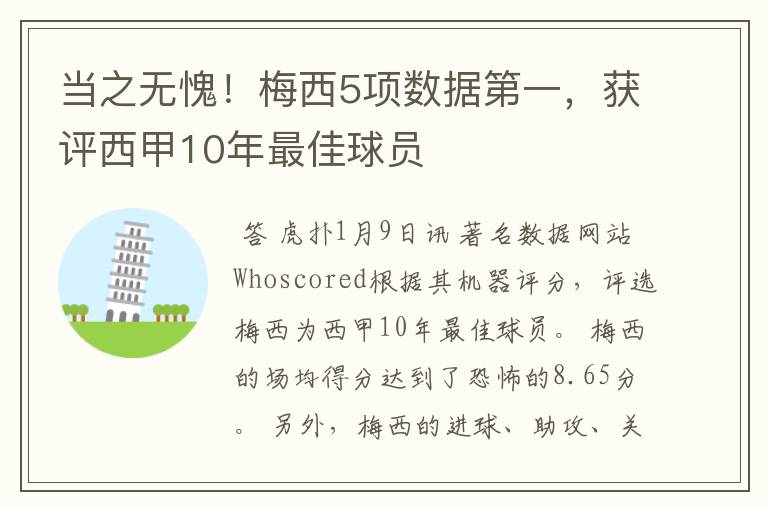 当之无愧！梅西5项数据第一，获评西甲10年最佳球员

答 虎扑1月9日讯 著名数据网站Whoscored根据其机器评分，评选梅西为西甲10年最佳球员。 梅西的场均得分达到了恐怖的8.65分。 另外，梅西的进球、助攻、关